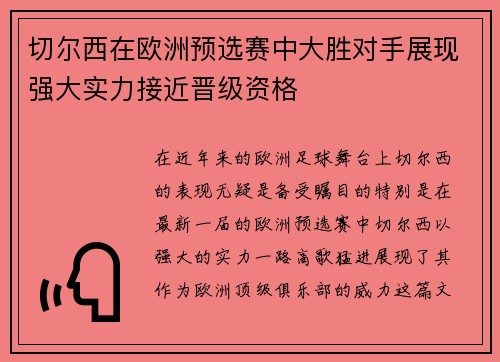 切尔西在欧洲预选赛中大胜对手展现强大实力接近晋级资格

在近年来的欧洲足球舞台上切尔西的表现无疑是备受瞩目的特别是在最新一届的欧洲预选赛中切尔西以强大的实力一路高歌猛进展现了其作为欧洲顶级俱乐部的威力这篇文